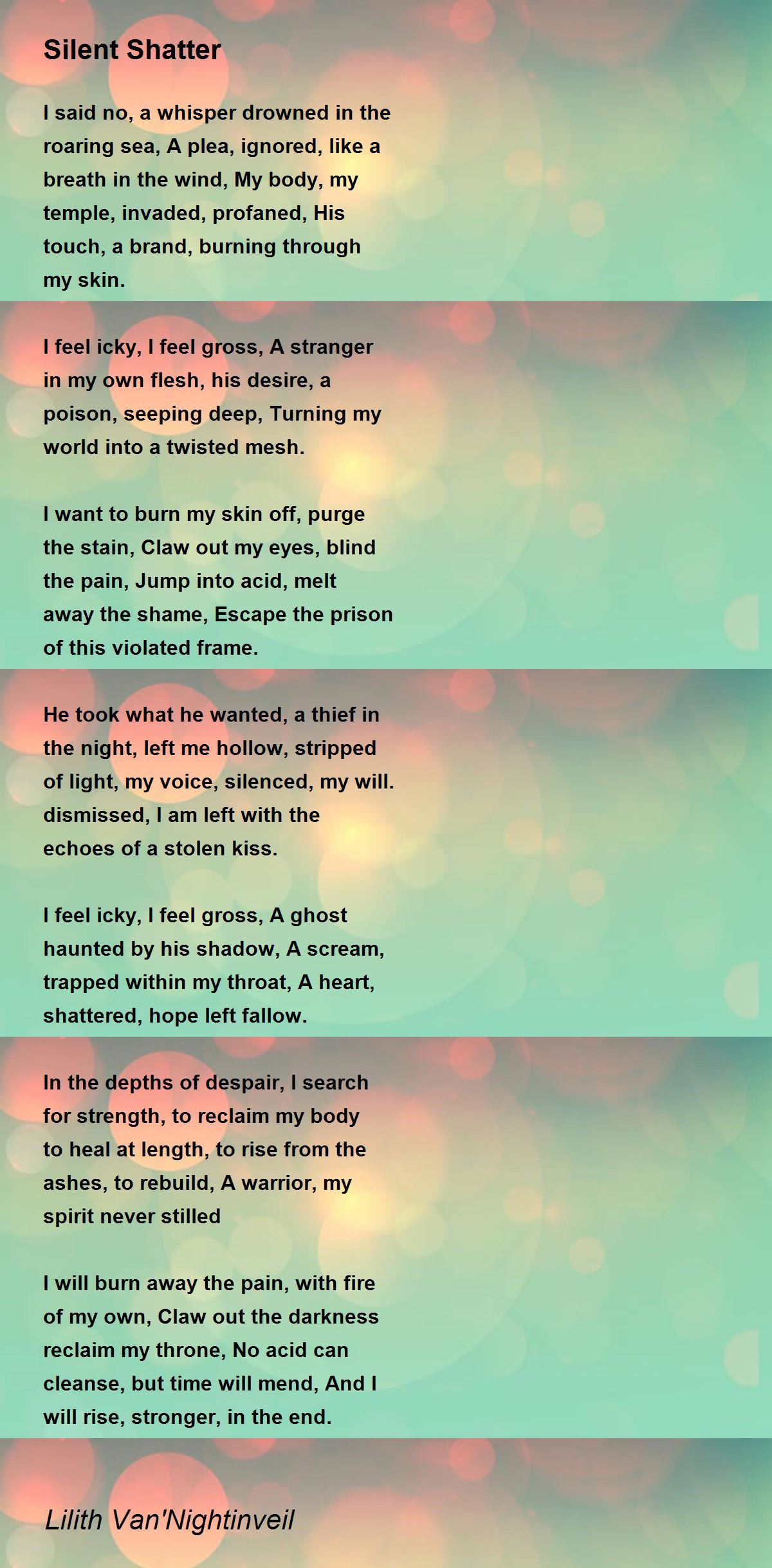 Silent Shatter

I said no, a whisper drowned in the roaring sea, A plea, ignored, like a breath in the wind, My body, my temple, invaded, profaned, His touch, a brand, burning through my skin.

I feel icky, I feel gross, A stranger in my own flesh, his desire, a poison, seeping deep, Turning my world into a twisted mesh.

I want to burn my skin off, purge the stain, Claw out my eyes, blind the pain, Jump into acid, melt away the shame, Escape the prison of this violated frame.

He took what he wanted, a thief in the night, left me hollow, stripped of light, my voice, silenced, my will. dismissed, I am left with the echoes of a stolen kiss.

I feel icky, I feel gross, A ghost haunted by his shadow, A scream, trapped within my throat, A heart, shattered, hope left fallow.

In the depths of despair, I search for strength, to reclaim my body to heal at length, to rise from the ashes, to rebuild, A warrior, my spirit never stilled

I will burn away the pain, with fire of my own, Claw out the darkness reclaim my throne, No acid can cleanse, but time will mend, And I will rise, stronger, in the end.

Lilith Van'Nightinveil